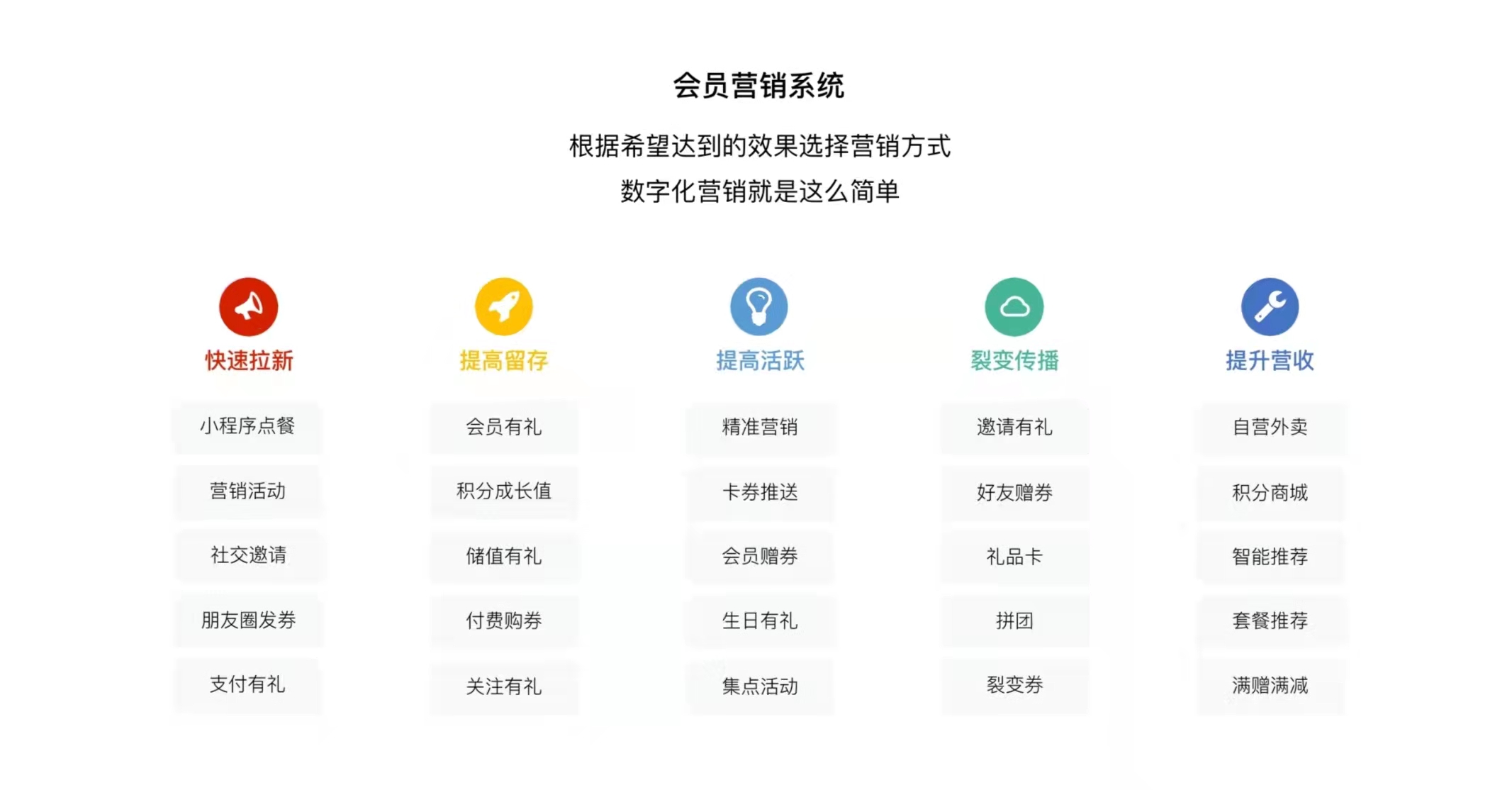 会员营销系统

根据希望达到的效果选择营销方式
数字化营销就是这么简单

快速拉新

小程序点餐

营销活动

社交邀请

朋友圈发券

支付有礼

提高留存

会员有礼

积分成长值

储值有礼

付费购券

关注有礼

提高活跃

精准营销

卡券推送

会员赠券

生日有礼

集点活动

裂变传播

邀请有礼

好友赠券

礼品卡

拼团

裂变券

提升营收

自营外卖

积分商城

智能推荐

套餐推荐

满赠满减